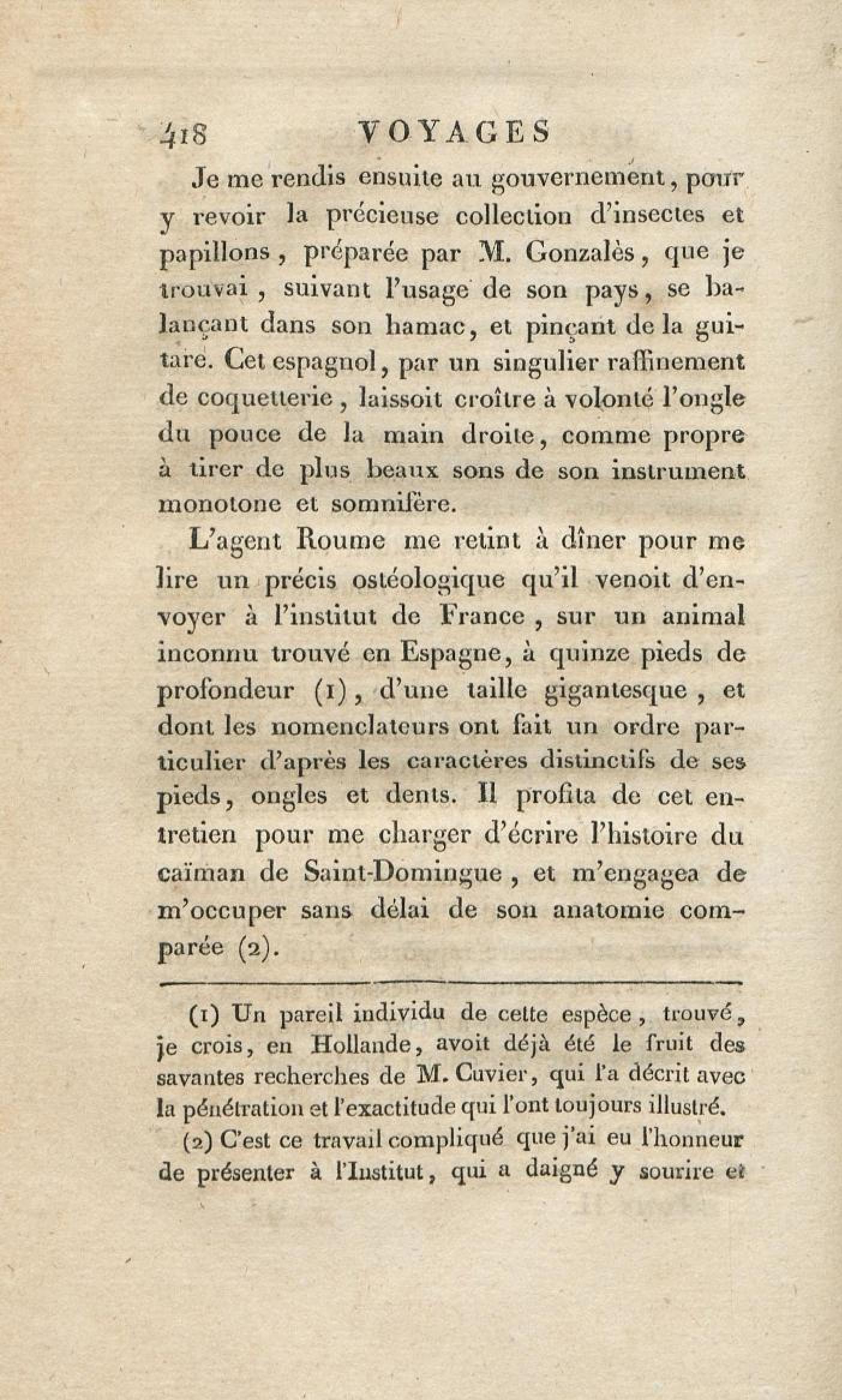 418 VOYAGES

Je me rendis ensuite au gouvernement, pour y revoir la précieuse collection d'insectes et papillons, préparée par M. Gonzalès, que je trouvai, suivant l'usage de son pays, se balançant dans son hamac, et pinçant de la guitare. Cet espagnol, par un singulier raffinement de coquetterie, laissoit croître à volonté l'ongle du pouce de la main droite, comme propre à tirer de plus beaux sons de son instrument monotone et somnifère.

L'agent Roume me retint à dîner pour me lire un précis ostéologique qu'il venoit d'envoyer à l'institut de France, sur un animal inconnu trouvé en Espagne, à quinze pieds de profondeur (1), d'une taille gigantesque, et dont les nomenclateurs ont fait un ordre particulier d'après les caractères distinctifs de ses pieds, ongles et dents. Il profita de cet entretien pour me charger d'écrire l'histoire du caïman de Saint-Domingue, et m'engagea de m'occuper sans délai de son anatomie comparée (2).

(1) Un pareil individu de cette espèce, trouvé, je crois, en Hollande, avoit déjà été le fruit des savantes recherches de M. Cuvier, qui l'a décrit avec la pénétration et l'exactitude qui l'ont toujours illustré.

(2) C'est ce travail compliqué que j'ai eu l'honneur de présenter à l'Institut, qui a daigné y sourire et